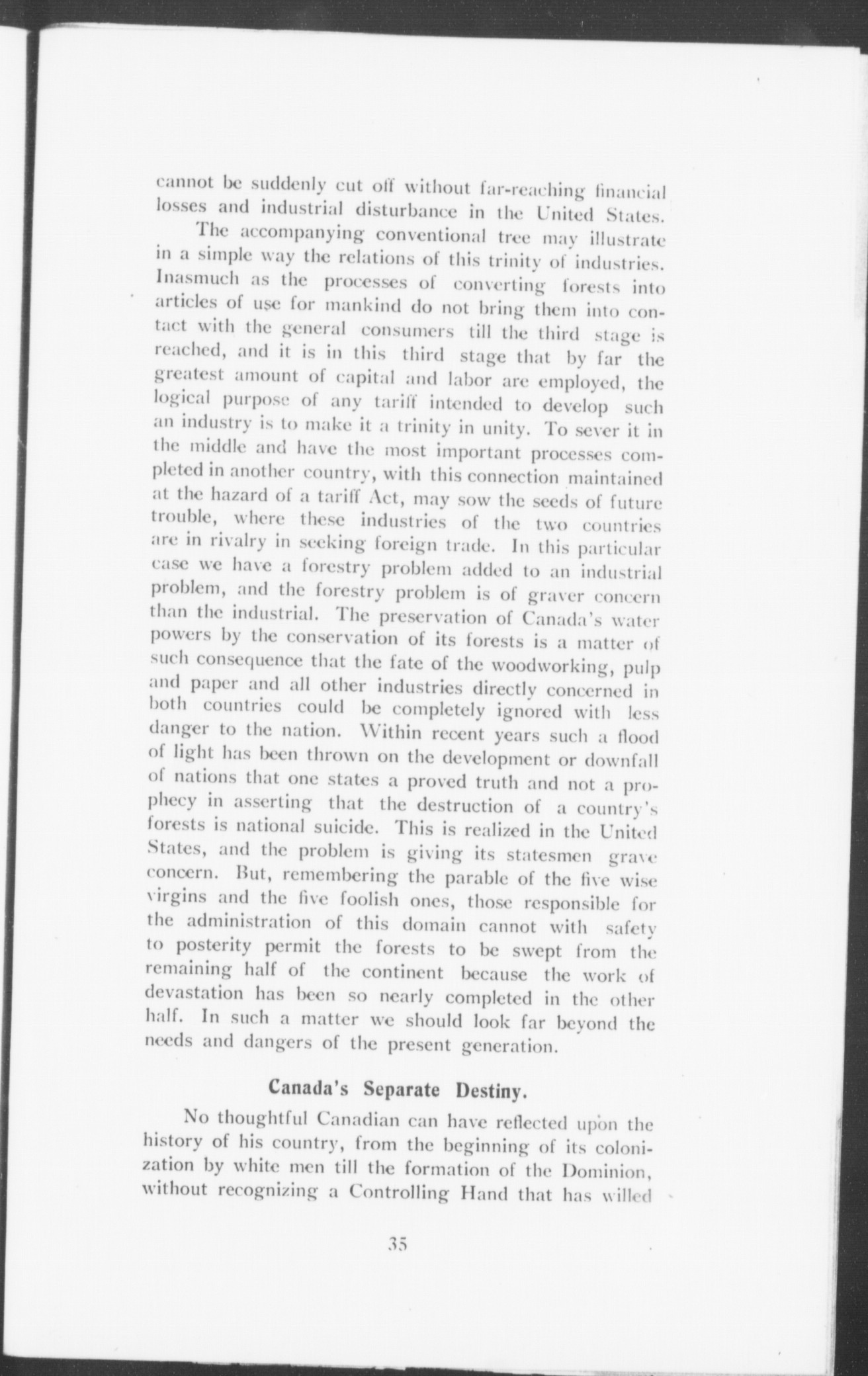 cannot be suddenly cut off without far-reaching financial losses and industrial disturbance in the United States.

The accompanying conventional tree may illustrate in a simple way the relations of this trinity of industries. Inasmuch as the processes of converting forests into articles of use for mankind do not bring them into contact with the general consumers till the third stage is reached, and it is in this third stage that by far the greatest amount of capital and labor are employed, the logical purpose of any tariff intended to develop such an industry is to make it a trinity in unity. To sever it in the middle and have the most important processes completed in another country, with this connection maintained at the hazard of a tariff Act, may sow the seeds of future trouble, where these industries of the two countries are in rivalry in seeking foreign trade. In this particular case we have a forestry problem added to an industrial problem, and the forestry problem is of graver concern than the industrial. The preservation of Canada's water powers by the conservation of its forests is a matter of such consequence that the fate of the woodworking, pulp and paper and all other industries directly concerned in both countries could be completely ignored with less danger to the nation. Within recent years such a flood of light has been thrown on the development or downfall of nations that one states a proved truth and not a prophecy in asserting that the destruction of a country's forests is national suicide. This is realized in the United States, and the problem is giving its statesmen grave concern. But, remembering the parable of the five wise virgins and the five foolish ones, those responsible for the administration of this domain cannot with safety to posterity permit the forests to be swept from the remaining half of the continent because the work of devastation has been so nearly completed in the other half. In such a matter we should look far beyond the needs and dangers of the present generation.

Canada's Separate Destiny.

No thoughtful Canadian can have reflected upon the history of his country, from the beginning of its colonization by white men till the formation of the Dominion, without recognizing a Controlling Hand that has willed

35